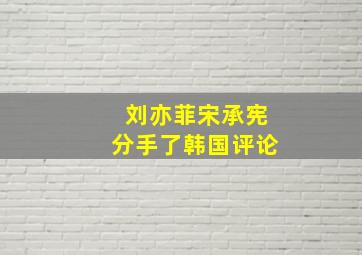 刘亦菲宋承宪
分手了韩国评论